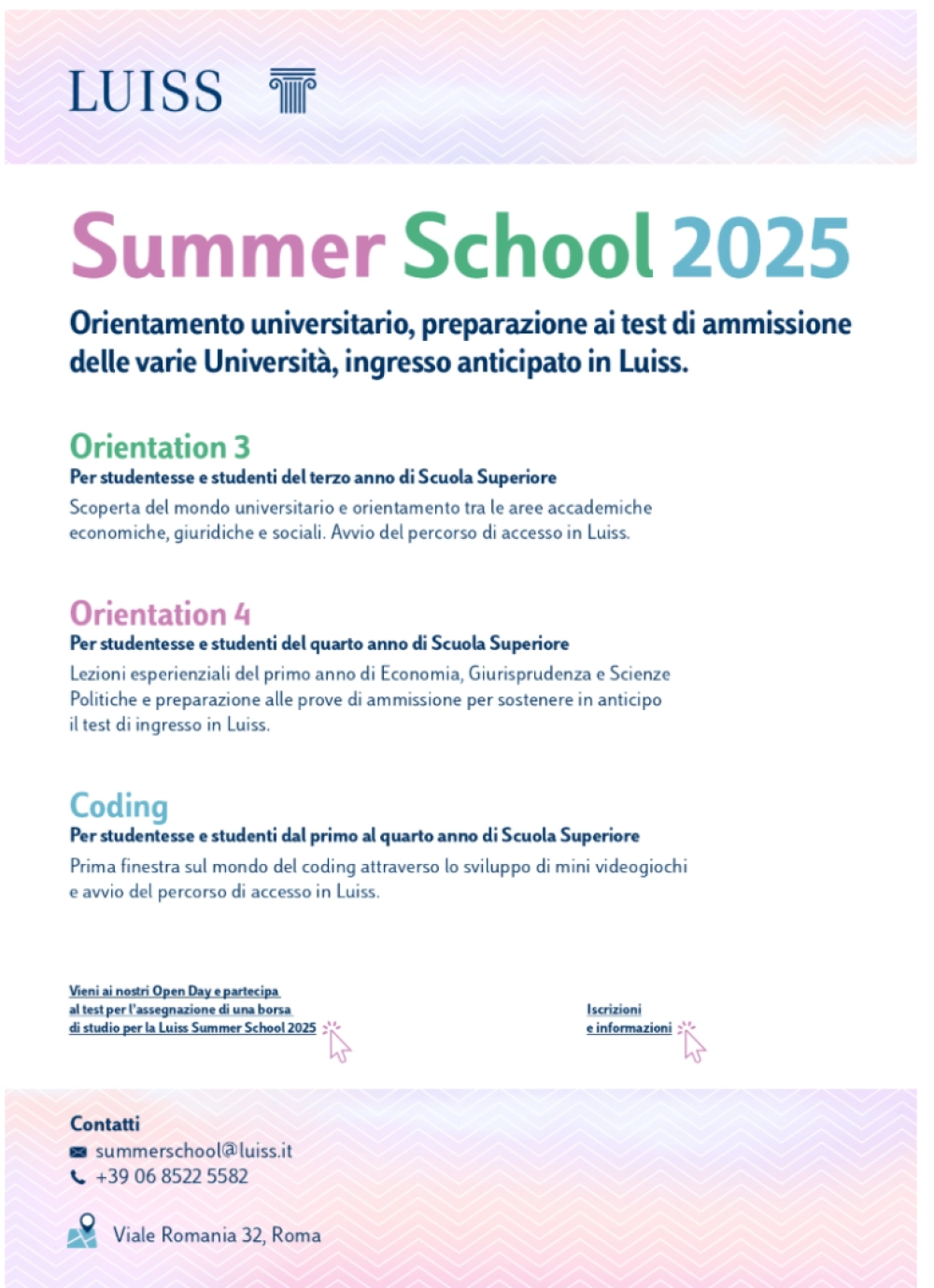 LUISS

Summer School 2025

Orientamento universitario, preparazione ai test di ammissione delle varie Università, ingresso anticipato in Luiss.

Orientation 3
Per studentesse e studenti del terzo anno di Scuola Superiore
Scoperta del mondo universitario e orientamento tra le aree accademiche economiche, giuridiche e sociali. Avvio del percorso di accesso in Luiss.

Orientation 4
Per studentesse e studenti del quarto anno di Scuola Superiore
Lezioni esperienziali del primo anno di Economia, Giurisprudenza e Scienze Politiche e preparazione alle prove di ammissione per sostenere in anticipo il test di ingresso in Luiss.

Coding
Per studentesse e studenti dal primo al quarto anno di Scuola Superiore
Prima finestra sul mondo del coding attraverso lo sviluppo di mini videogiochi e avvio del percorso di accesso in Luiss.

Vieni ai nostri Open Day e partecipa al test per l'assegnazione di una borsa di studio per la Luiss Summer School 2025

Iscrizioni e informazioni

Contatti
summerschool@luiss.it
+39 06 8522 5582

Viale Romania 32, Roma